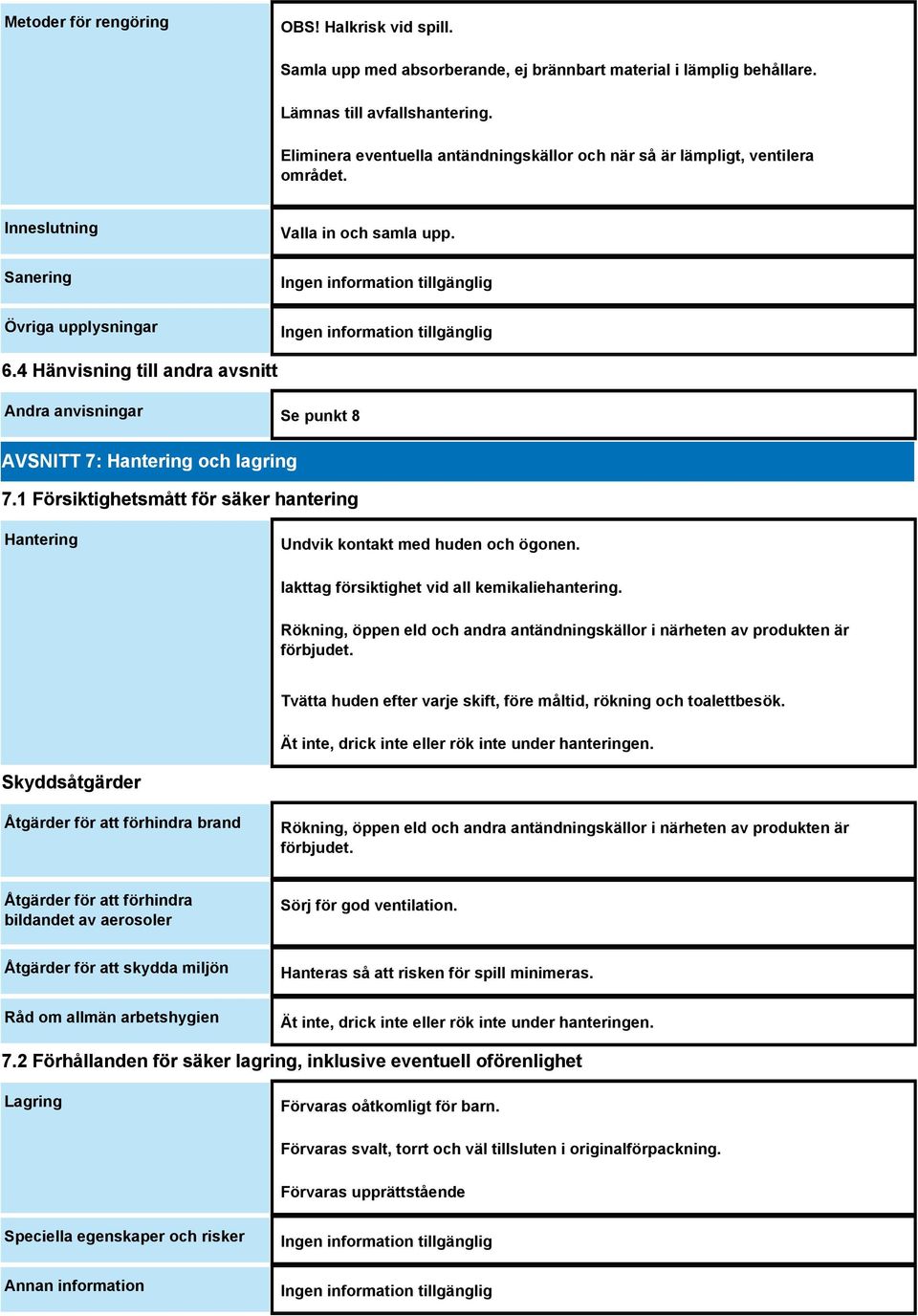 Metoder för rengöring

OBS! Halkrisk vid spill.

Samla upp med absorberande, ej brännbart material i lämplig behållare.

Lämnas till avfallshantering.

Eliminera eventuella antändningskällor och när så är lämpligt, ventilera området.

Inneslutning

Valla in och samla upp.

Sanering

Ingen information tillgänglig

Övriga upplysningar

Ingen information tillgänglig

6.4 Hänvisning till andra avsnitt

Andra anvisningar

Se punkt 8

AVSNITT 7: Hantering och lagring

7.1 Försiktighetsmått för säker hantering

Hantering

Undvik kontakt med huden och ögonen.

Iakttag försiktighet vid all kemikaliehantering.

Rökning, öppen eld och andra antändningskällor i närheten av produkten är förbjudet.

Tvätta huden efter varje skift, före måltid, rökning och toalettbesök.

Ät inte, drick inte eller rök inte under hanteringen.

Skyddsåtgärder

Åtgärder för att förhindra brand

Rökning, öppen eld och andra antändningskällor i närheten av produkten är förbjudet.

Åtgärder för att förhindra bildandet av aerosoler

Sörj för god ventilation.

Åtgärder för att skydda miljön

Hanteras så att risken för spill minimeras.

Råd om allmän arbetshygien

Ät inte, drick inte eller rök inte under hanteringen.

7.2 Förhållanden för säker lagring, inklusive eventuell oförenlighet

Lagring

Förvaras oåtkomligt för barn.

Förvaras svalt, torrt och väl tillsluten i originalförpackning.

Förvaras upprättstående

Speciella egenskaper och risker

Ingen information tillgänglig

Annan information

Ingen information tillgänglig